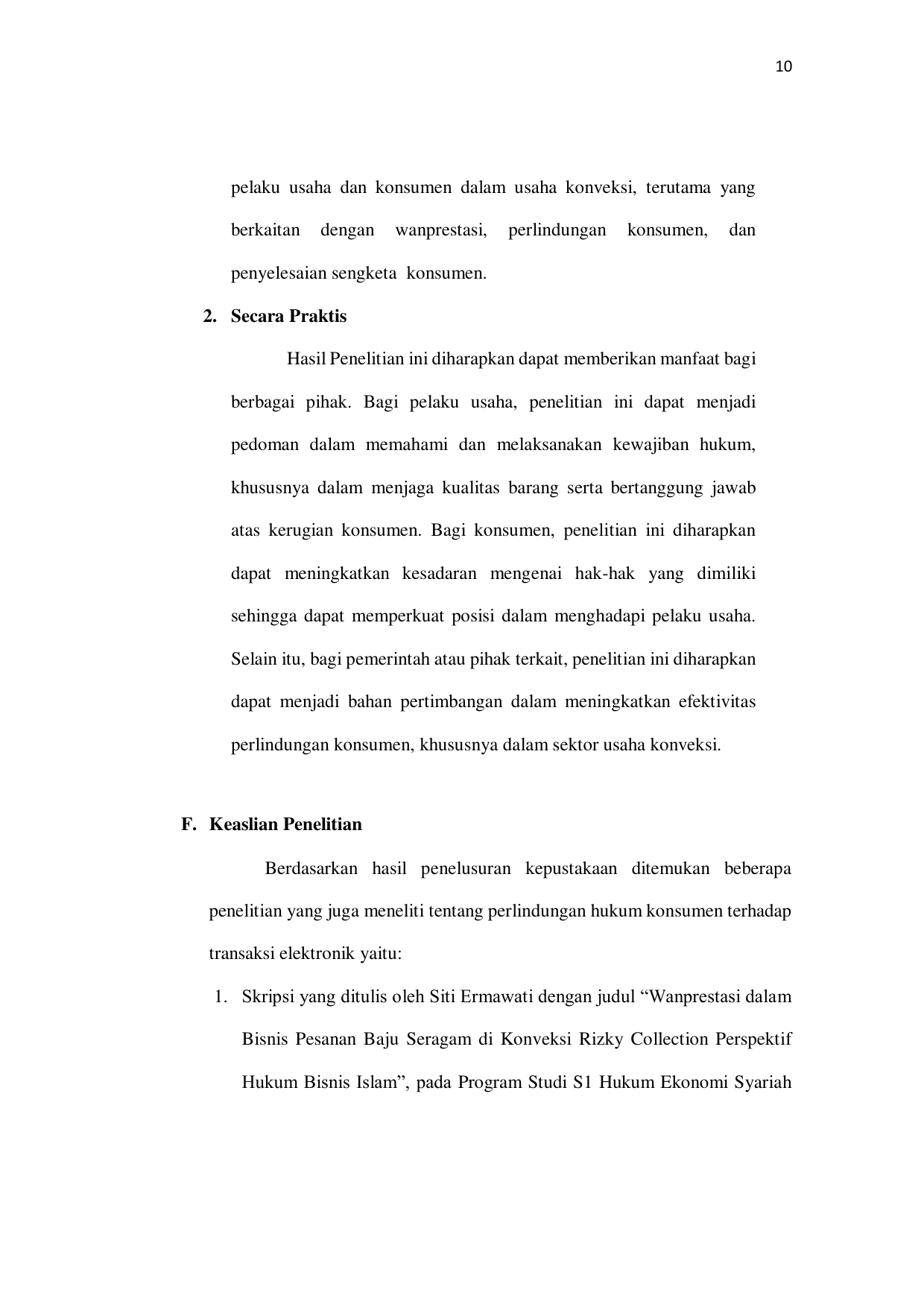 10

pelaku usaha dan konsumen dalam usaha konveksi, terutama yang berkaitan dengan wanprestasi, perlindungan konsumen, dan penyelesaian sengketa konsumen.

2. Secara Praktis

Hasil Penelitian ini diharapkan dapat memberikan manfaat bagi berbagai pihak. Bagi pelaku usaha, penelitian ini dapat menjadi pedoman dalam memahami dan melaksanakan kewajiban hukum, khususnya dalam menjaga kualitas barang serta bertanggung jawab atas kerugian konsumen. Bagi konsumen, penelitian ini diharapkan dapat meningkatkan kesadaran mengenai hak-hak yang dimiliki sehingga dapat memperkuat posisi dalam menghadapi pelaku usaha. Selain itu, bagi pemerintah atau pihak terkait, penelitian ini diharapkan dapat menjadi bahan pertimbangan dalam meningkatkan efektivitas perlindungan konsumen, khususnya dalam sektor usaha konveksi.

F. Keaslian Penelitian

Berdasarkan hasil penelusuran kepustakaan ditemukan beberapa penelitian yang juga meneliti tentang perlindungan hukum konsumen terhadap transaksi elektronik yaitu:

1. Skripsi yang ditulis oleh Siti Ermawati dengan judul “Wanprestasi dalam Bisnis Pesanan Baju Seragam di Konveksi Rizky Collection Perspektif Hukum Bisnis Islam”, pada Program Studi S1 Hukum Ekonomi Syariah